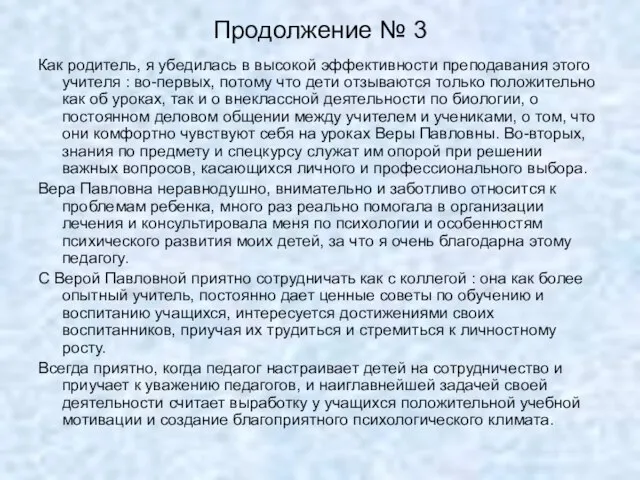 Продолжение № 3

Как родитель, я убедилась в высокой эффективности преподавания этого учителя : во-первых, потому что дети отзываются только положительно как об уроках, так и о внеклассной деятельности по биологии, о постоянном деловом общении между учителем и учениками, о том, что они комфортно чувствуют себя на уроках Веры Павловны. Во-вторых, знания по предмету и спецкурсу служат им опорой при решении важных вопросов, касающихся личного и профессионального выбора.

Вера Павловна неравнодушно, внимательно и заботливо относится к проблемам ребенка, много раз реально помогала в организации лечения и консультировала меня по психологии и особенностям психического развития моих детей, за что я очень благодарна этому педагогу.

С Верой Павловной приятно сотрудничать как с коллегой : она как более опытный учитель, постоянно дает ценные советы по обучению и воспитанию учащихся, интересуется достижениями своих воспитанников, приучая их трудиться и стремиться к личностному росту.

Всегда приятно, когда педагог настраивает детей на сотрудничество и приучает к уважению педагогов, и наиглавнейшей задачей своей деятельности считает выработку у учащихся положительной учебной мотивации и создание благоприятного психологического климата.